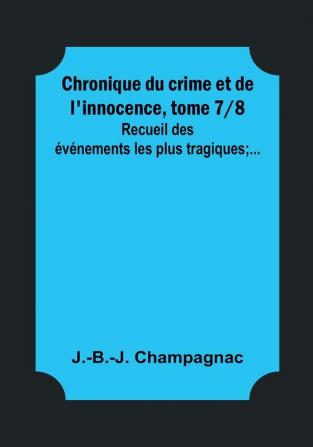 Chronique du crime et de l'innocence, tome 7/8

Recueil des événements les plus tragiques;...

J.-B.-J. Champagnac